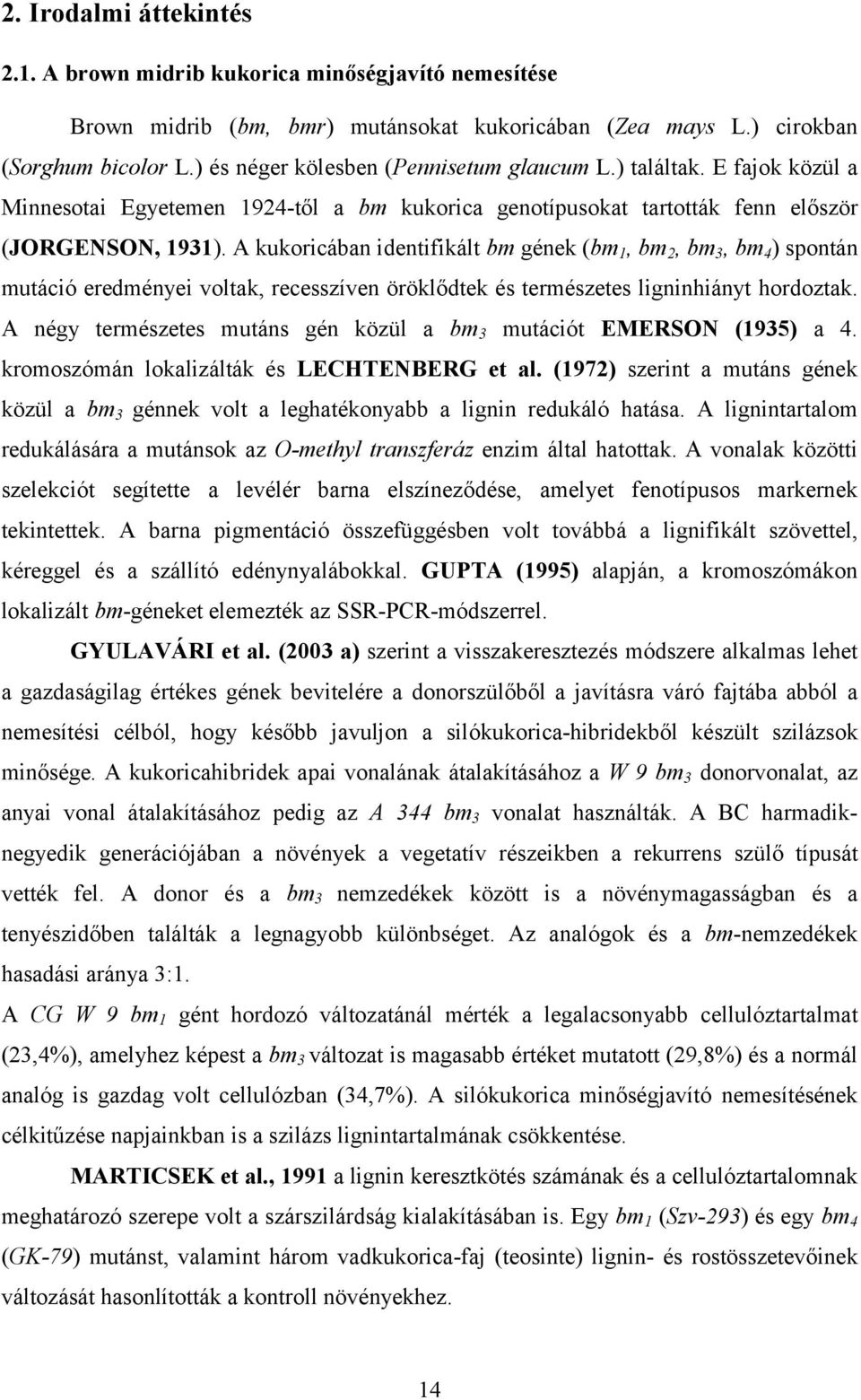 2. Irodalmi áttekintés

2.1. A brown midrib kukorica minőségjavító nemesítése

Brown midrib (bm, bmr) mutánsokat kukoricában (Zea mays L.) cirokban (Sorghum bicolor L.) és néger kölesben (Pennisetum glaucum L.) találtak. E fajok közül a Minnesotai Egyetemen 1924-től a bm kukorica genotípusokat tartották fenn először (JORGENSON, 1931). A kukoricában identifikált bm gének ($bm_1$, $bm_2$, $bm_3$, $bm_4$) spontán mutáció eredményei voltak, recesszíven öröklődtek és természetes ligninhiányt hordoztak. A négy természetes mutáns gén közül a $bm_3$ mutációt EMERSON (1935) a 4. kromoszómán lokalizálták és LECHTENBERG et al. (1972) szerint a mutáns gének közül a $bm_3$ génnek volt a leghatékonyabb a lignin redukáló hatása. A lignintartalom redukálására a mutánsok az O-methyl transzferáz enzim által hatottak. A vonalak közötti szelekciót segítette a levélér barna elszíneződése, amelyet fenotípusos markernek tekintettek. A barna pigmentáció összefüggésben volt továbbá a lignifikált szövettel, kéreggel és a szállító edénynyalábokkal. GUPTA (1995) alapján, a kromoszómákon lokalizált bm-géneket elemezték az SSR-PCR-módszerrel.

GYULAVÁRI et al. (2003 a) szerint a visszakeresztezés módszere alkalmas lehet a gazdaságilag értékes gének bevitelére a donorszülőből a javításra váró fajtába abból a nemesítési célból, hogy később javuljon a silókukorica-hibridekből készült szilázsok minősége. A kukoricahibridek apai vonalának átalakításához a W 9 $bm_3$ donorvonalat, az anyai vonal átalakításához pedig az A 344 $bm_3$ vonalat használták. A BC harmadik-negyedik generációjában a növények a vegetatív részeikben a rekurrens szülő típusát vették fel. A donor és a $bm_3$ nemzedékek között is a növénymagasságban és a tenyészidőben találták a legnagyobb különbséget. Az analógok és a bm-nemzedékek hasadási aránya 3:1.

A CG W 9 $bm_1$ gént hordozó változatánál mérték a legalacsonyabb cellulóztartalmat (23,4%), amelyhez képest a $bm_3$ változat is magasabb értéket mutatott (29,8%) és a normál analóg is gazdag volt cellulózban (34,7%). A silókukorica minőségjavító nemesítésének célkitűzése napjainkban is a szilázs lignintartalmának csökkentése.

MARTICSEK et al., 1991 a lignin keresztkötés számának és a cellulóztartalomnak meghatározó szerepe volt a szárszilárdság kialakításában is. Egy $bm_1$ (Szv-293) és egy $bm_4$ (GK-79) mutánst, valamint három vadkukorica-faj (teosinte) lignin- és rostösszetevőinek változását hasonlították a kontroll növényekhez.

14